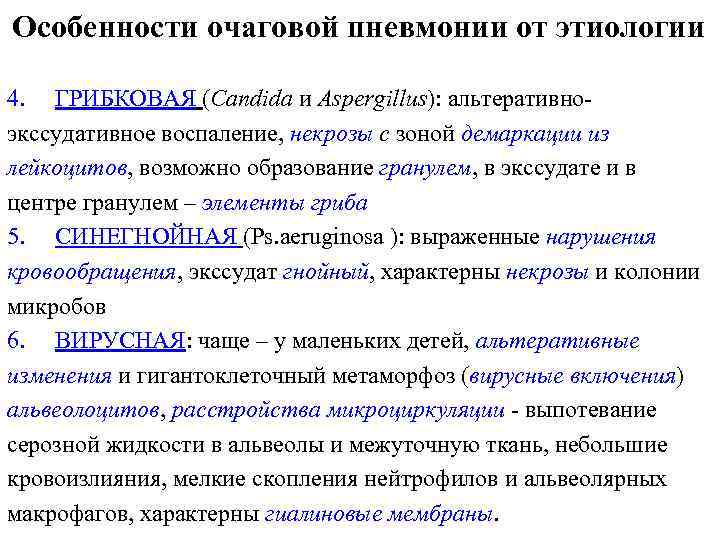 Особенности очаговой пневмонии от этиологии

4. ГРИБКОВАЯ (Candida и Aspergillus): альтеративно-экссудативное воспаление, некрозы с зоной демаркации из лейкоцитов, возможно образование гранулем, в экссудате и в центре гранулем – элементы гриба

5. СИНЕГНОЙНАЯ (Ps.aeruginosa ): выраженные нарушения кровообращения, экссудат гнойный, характерны некрозы и колонии микробов

6. ВИРУСНАЯ: чаще – у маленьких детей, альтеративные изменения и гигантоклеточный метаморфоз (вирусные включения) альвеолоцитов, расстройства микроциркуляции - выпотевание серозной жидкости в альвеолы и межуточную ткань, небольшие кровоизлияния, мелкие скопления нейтрофилов и альвеолярных макрофагов, характерны гиалиновые мембраны.